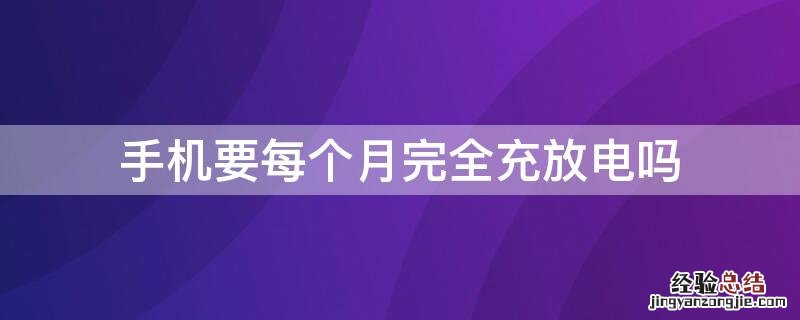 手机要每个月完全充放电吗

经验总结
jingyanzongjie.com